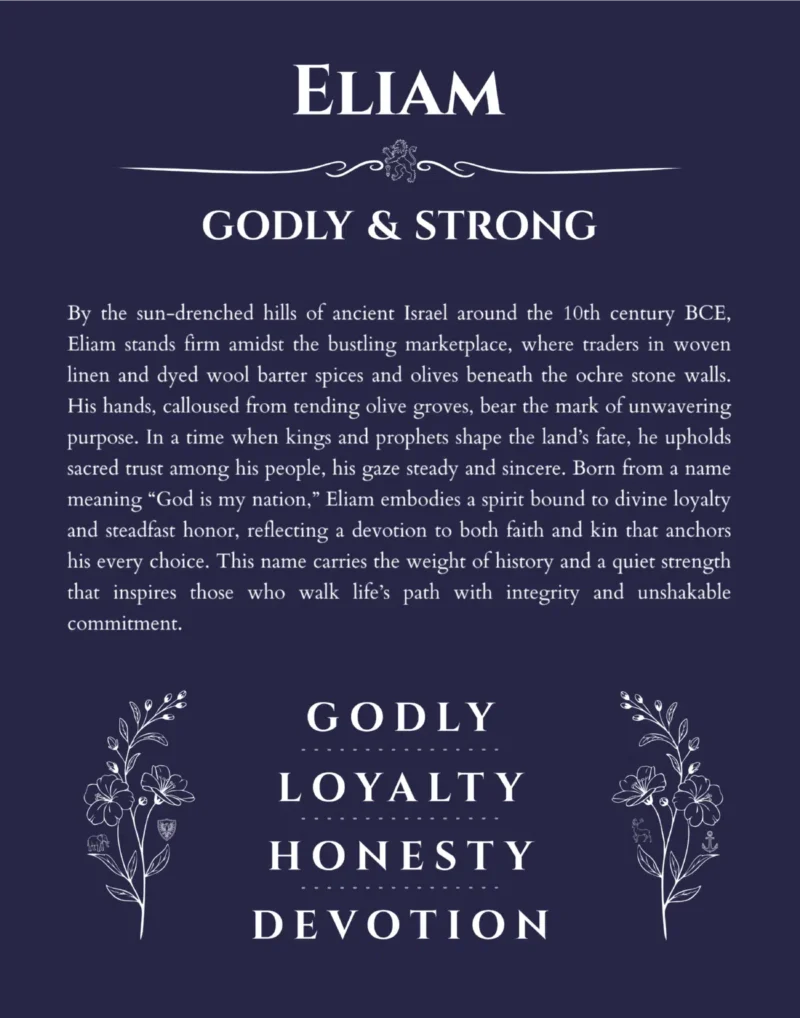 ELIAM

GODLY & STRONG

By the sun-drenched hills of ancient Israel around the 10th century BCE, Eliam stands firm amidst the bustling marketplace, where traders in woven linen and dyed wool barter spices and olives beneath the ochre stone walls. His hands, calloused from tending olive groves, bear the mark of unwavering purpose. In a time when kings and prophets shape the land's fate, he upholds sacred trust among his people, his gaze steady and sincere. Born from a name meaning "God is my nation," Eliam embodies a spirit bound to divine loyalty and steadfast honor, reflecting a devotion to both faith and kin that anchors his every choice. This name carries the weight of history and a quiet strength that inspires those who walk life's path with integrity and unshakable commitment.

GODLY

LOYALTY

HONESTY

DEVOTION